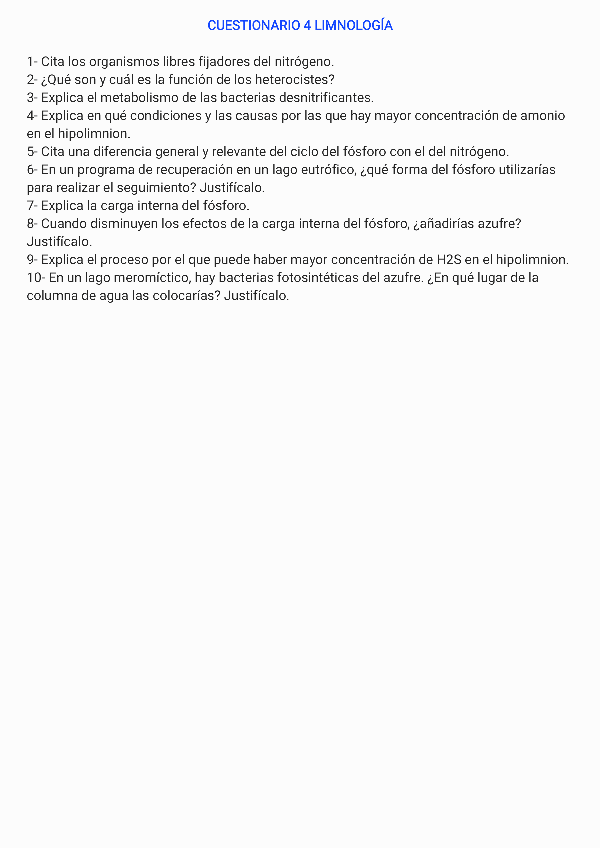 CUESTIONARIO 4 LIMNOLOGÍA

1- Cita los organismos libres fijadores del nitrógeno.
2- ¿Qué son y cuál es la función de los heterocistes?
3- Explica el metabolismo de las bacterias desnitrificantes.
4- Explica en qué condiciones y las causas por las que hay mayor concentración de amonio en el hipolimnion.
5- Cita una diferencia general y relevante del ciclo del fósforo con el del nitrógeno.
6- En un programa de recuperación en un lago eutrófico, ¿qué forma del fósforo utilizarías para realizar el seguimiento? Justifícalo.
7- Explica la carga interna del fósforo.
8- Cuando disminuyen los efectos de la carga interna del fósforo, ¿añadirías azufre? Justifícalo.
9- Explica el proceso por el que puede haber mayor concentración de H2S en el hipolimnion.
10- En un lago meromíctico, hay bacterias fotosintéticas del azufre. ¿En qué lugar de la columna de agua las colocarías? Justifícalo.